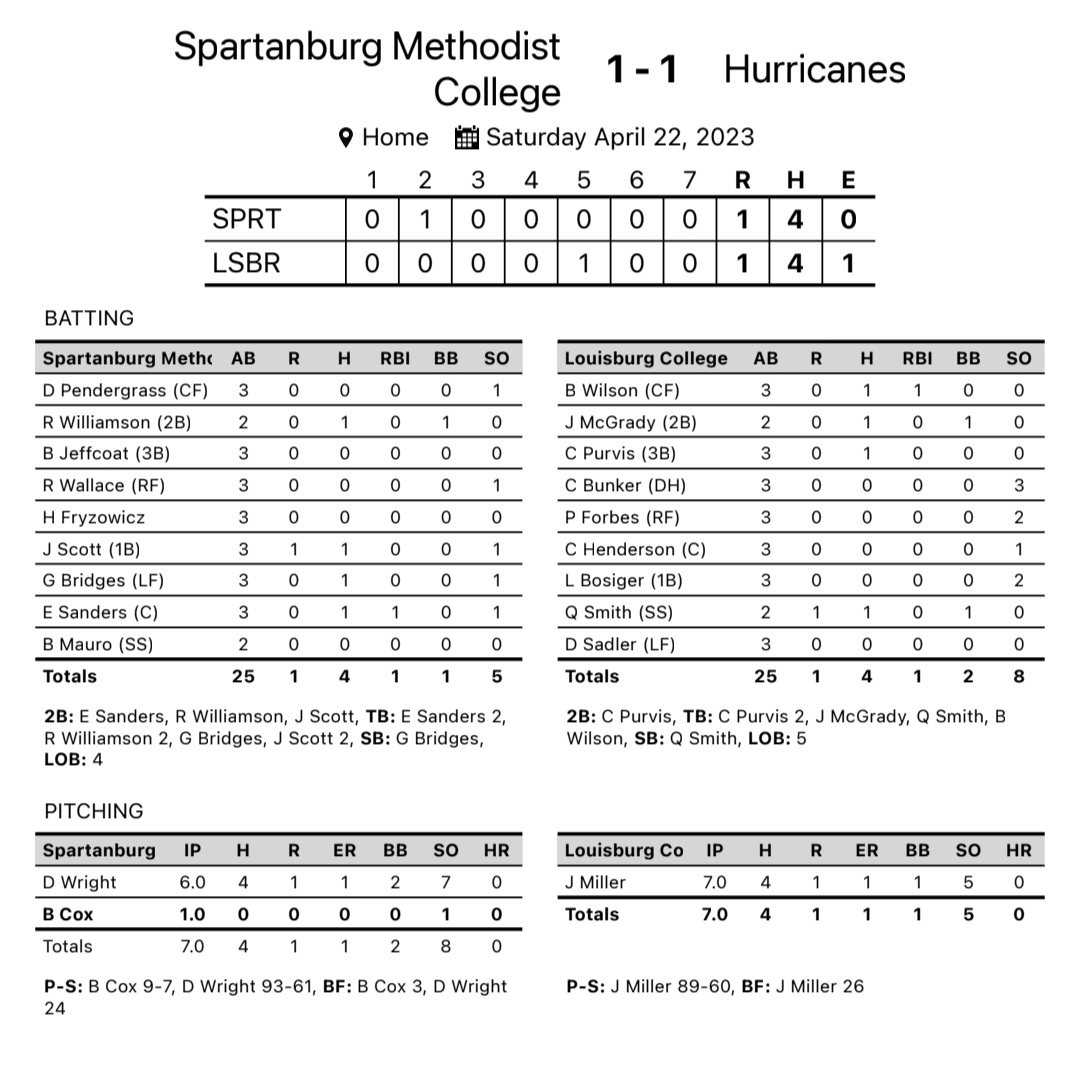 Spartanburg Methodist College 1 - 1 Hurricanes

Home Saturday April 22, 2023

| | 1 | 2 | 3 | 4 | 5 | 6 | 7 | R | H | E |
|---|---|---|---|---|---|---|---|---|---|---|
| SPRT | 0 | 1 | 0 | 0 | 0 | 0 | 0 | 1 | 4 | 0 |
| LSBR | 0 | 0 | 0 | 0 | 1 | 0 | 0 | 1 | 4 | 1 |

BATTING

| Spartanburg Meth | AB | R | H | RBI | BB | SO |
|---|---|---|---|---|---|---|
| D Pendergrass (CF) | 3 | 0 | 0 | 0 | 0 | 1 |
| R Williamson (2B) | 2 | 0 | 1 | 0 | 1 | 0 |
| B Jeffcoat (3B) | 3 | 0 | 0 | 0 | 0 | 0 |
| R Wallace (RF) | 3 | 0 | 0 | 0 | 0 | 1 |
| H Fryzowicz | 3 | 0 | 0 | 0 | 0 | 0 |
| J Scott (1B) | 3 | 1 | 1 | 0 | 0 | 1 |
| G Bridges (LF) | 3 | 0 | 1 | 0 | 0 | 1 |
| E Sanders (C) | 3 | 0 | 1 | 1 | 0 | 1 |
| B Mauro (SS) | 2 | 0 | 0 | 0 | 0 | 0 |
| Totals | 25 | 1 | 4 | 1 | 1 | 5 |

2B: E Sanders, R Williamson, J Scott, TB: E Sanders 2, R Williamson 2, G Bridges, J Scott 2, SB: G Bridges, LOB: 4

| Louisburg College | AB | R | H | RBI | BB | SO |
|---|---|---|---|---|---|---|
| B Wilson (CF) | 3 | 0 | 1 | 1 | 0 | 0 |
| J McGrady (2B) | 2 | 0 | 1 | 0 | 1 | 0 |
| C Purvis (3B) | 3 | 0 | 1 | 0 | 0 | 0 |
| C Bunker (DH) | 3 | 0 | 0 | 0 | 0 | 3 |
| P Forbes (RF) | 3 | 0 | 0 | 0 | 0 | 2 |
| C Henderson (C) | 3 | 0 | 0 | 0 | 0 | 1 |
| L Bosiger (1B) | 3 | 0 | 0 | 0 | 0 | 2 |
| Q Smith (SS) | 2 | 1 | 1 | 0 | 1 | 0 |
| D Sadler (LF) | 3 | 0 | 0 | 0 | 0 | 0 |
| Totals | 25 | 1 | 4 | 1 | 2 | 8 |

2B: C Purvis, TB: C Purvis 2, J McGrady, Q Smith, B Wilson, SB: Q Smith, LOB: 5

PITCHING

| Spartanburg | IP | H | R | ER | BB | SO | HR |
|---|---|---|---|---|---|---|---|
| D Wright | 6.0 | 4 | 1 | 1 | 2 | 7 | 0 |
| B Cox | 1.0 | 0 | 0 | 0 | 0 | 1 | 0 |
| Totals | 7.0 | 4 | 1 | 1 | 2 | 8 | 0 |

P-S: B Cox 9-7, D Wright 93-61, BF: B Cox 3, D Wright 24

| Louisburg Co | IP | H | R | ER | BB | SO | HR |
|---|---|---|---|---|---|---|---|
| J Miller | 7.0 | 4 | 1 | 1 | 1 | 5 | 0 |
| Totals | 7.0 | 4 | 1 | 1 | 1 | 5 | 0 |

P-S: J Miller 89-60, BF: J Miller 26